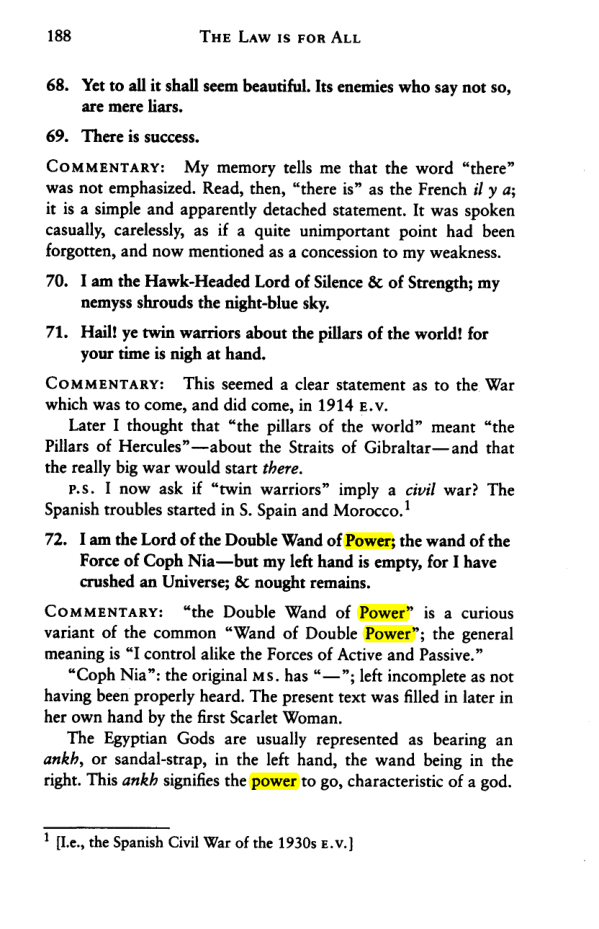 188 THE LAW IS FOR ALL

68. Yet to all it shall seem beautiful. Its enemies who say not so, are mere liars.

69. There is success.

COMMENTARY: My memory tells me that the word "there" was not emphasized. Read, then, "there is" as the French il y a; it is a simple and apparently detached statement. It was spoken casually, carelessly, as if a quite unimportant point had been forgotten, and now mentioned as a concession to my weakness.

70. I am the Hawk-Headed Lord of Silence & of Strength; my nemyss shrouds the night-blue sky.

71. Hail! ye twin warriors about the pillars of the world! for your time is nigh at hand.

COMMENTARY: This seemed a clear statement as to the War which was to come, and did come, in 1914 E.V.

Later I thought that "the pillars of the world" meant "the Pillars of Hercules"—about the Straits of Gibraltar—and that the really big war would start there.

P.S. I now ask if "twin warriors" imply a civil war? The Spanish troubles started in S. Spain and Morocco.$^{1}$

72. I am the Lord of the Double Wand of Power; the wand of the Force of Coph Nia—but my left hand is empty, for I have crushed an Universe; & nought remains.

COMMENTARY: "the Double Wand of Power" is a curious variant of the common "Wand of Double Power"; the general meaning is "I control alike the Forces of Active and Passive."

"Coph Nia": the original MS. has "—"; left incomplete as not having been properly heard. The present text was filled in later in her own hand by the first Scarlet Woman.

The Egyptian Gods are usually represented as bearing an ankh, or sandal-strap, in the left hand, the wand being in the right. This ankh signifies the power to go, characteristic of a god.

$^{1}$ [I.e., the Spanish Civil War of the 1930s E.V.]